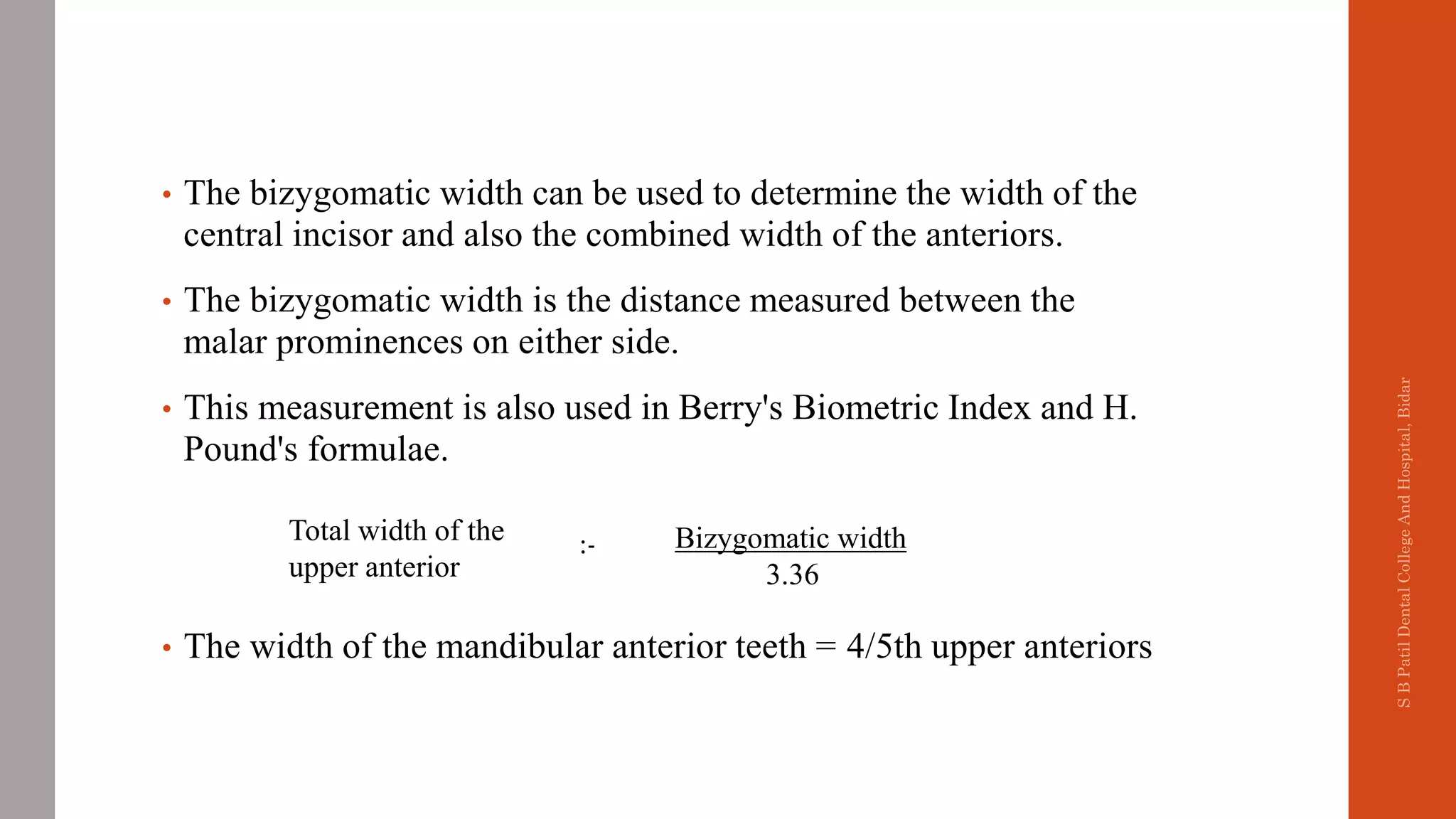 • The bizygomatic width can be used to determine the width of the central incisor and also the combined width of the anteriors.

• The bizygomatic width is the distance measured between the malar prominences on either side.

• This measurement is also used in Berry's Biometric Index and H. Pound's formulae.

Total width of the upper anterior :- $\frac{\text{Bizygomatic width}}{3.36}$

• The width of the mandibular anterior teeth = 4/5th upper anteriors

S B Patil Dental College And Hospital, Bidar